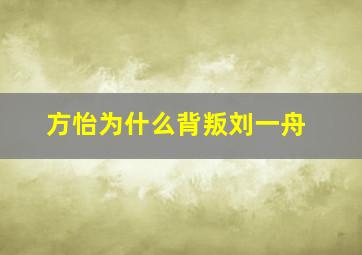 方怡为什么背叛刘一舟